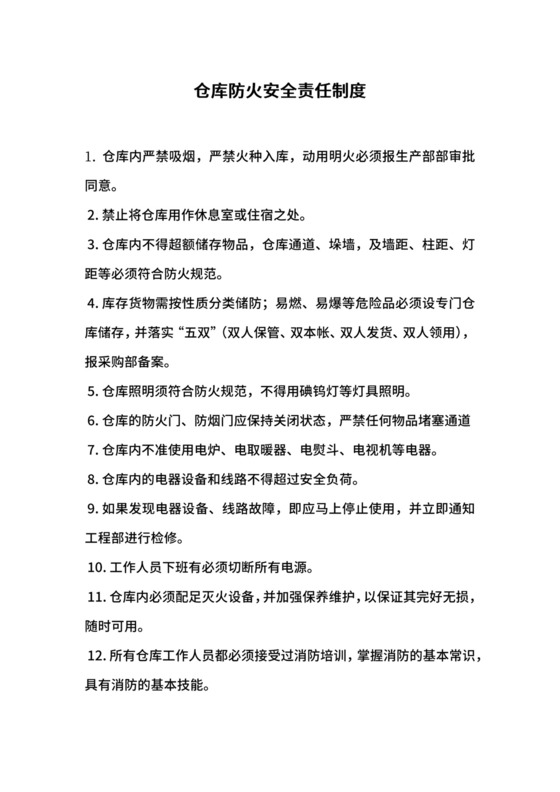 仓库防火安全责任制度

1. 仓库内严禁吸烟，严禁火种入库，动用明火必须报生产部部审批同意。

2. 禁止将仓库用作休息室或住宿之处。

3. 仓库内不得超额储存物品，仓库通道、垛墙，及墙距、柱距、灯距等必须符合防火规范。

4. 库存货物需按性质分类储防；易燃、易爆等危险品必须设专门仓库储存，并落实“五双”（双人保管、双本帐、双人发货、双人领用），报采购部备案。

5. 仓库照明须符合防火规范，不得用碘钨灯等灯具照明。

6. 仓库的防火门、防烟门应保持关闭状态，严禁任何物品堵塞通道

7. 仓库内不准使用电炉、电取暖器、电熨斗、电视机等电器。

8. 仓库内的电器设备和线路不得超过安全负荷。

9. 如果发现电器设备、线路故障，即应马上停止使用，并立即通知工程部进行检修。

10. 工作人员下班有必须切断所有电源。

11. 仓库内必须配足灭火设备，并加强保养维护，以保证其完好无损，随时可用。

12. 所有仓库工作人员都必须接受过消防培训，掌握消防的基本常识，具有消防的基本技能。